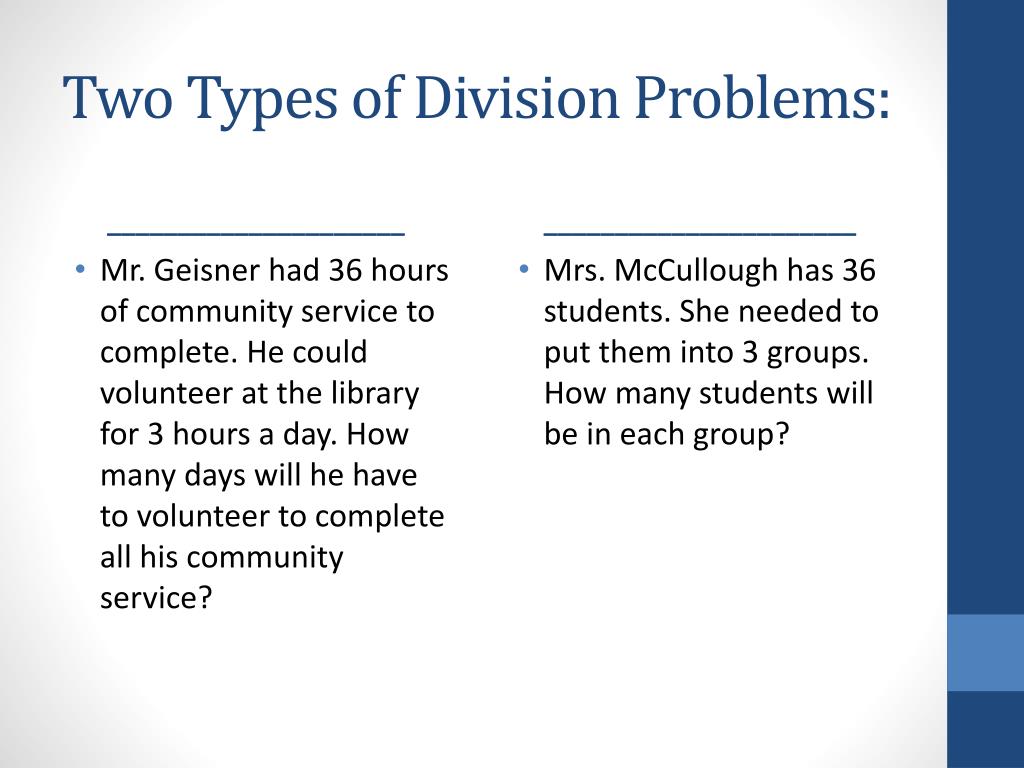 Two Types of Division Problems:

___________________

• Mr. Geisner had 36 hours of community service to complete. He could volunteer at the library for 3 hours a day. How many days will he have to volunteer to complete all his community service?

____________________

• Mrs. McCullough has 36 students. She needed to put them into 3 groups. How many students will be in each group?